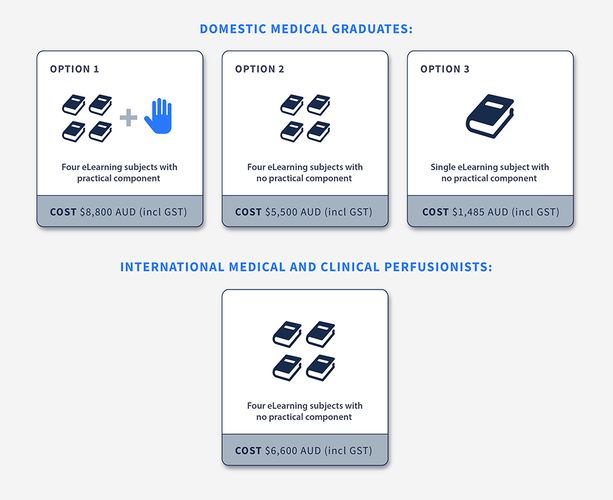 DOMESTIC MEDICAL GRADUATES:

OPTION 1

Four eLearning subjects with practical component

COST $8,800 AUD (incl GST)

OPTION 2

Four eLearning subjects with no practical component

COST $5,500 AUD (incl GST)

OPTION 3

Single eLearning subject with no practical component

COST $1,485 AUD (incl GST)

INTERNATIONAL MEDICAL AND CLINICAL PERFUSIONISTS:

Four eLearning subjects with no practical component

COST $6,600 AUD (incl GST)